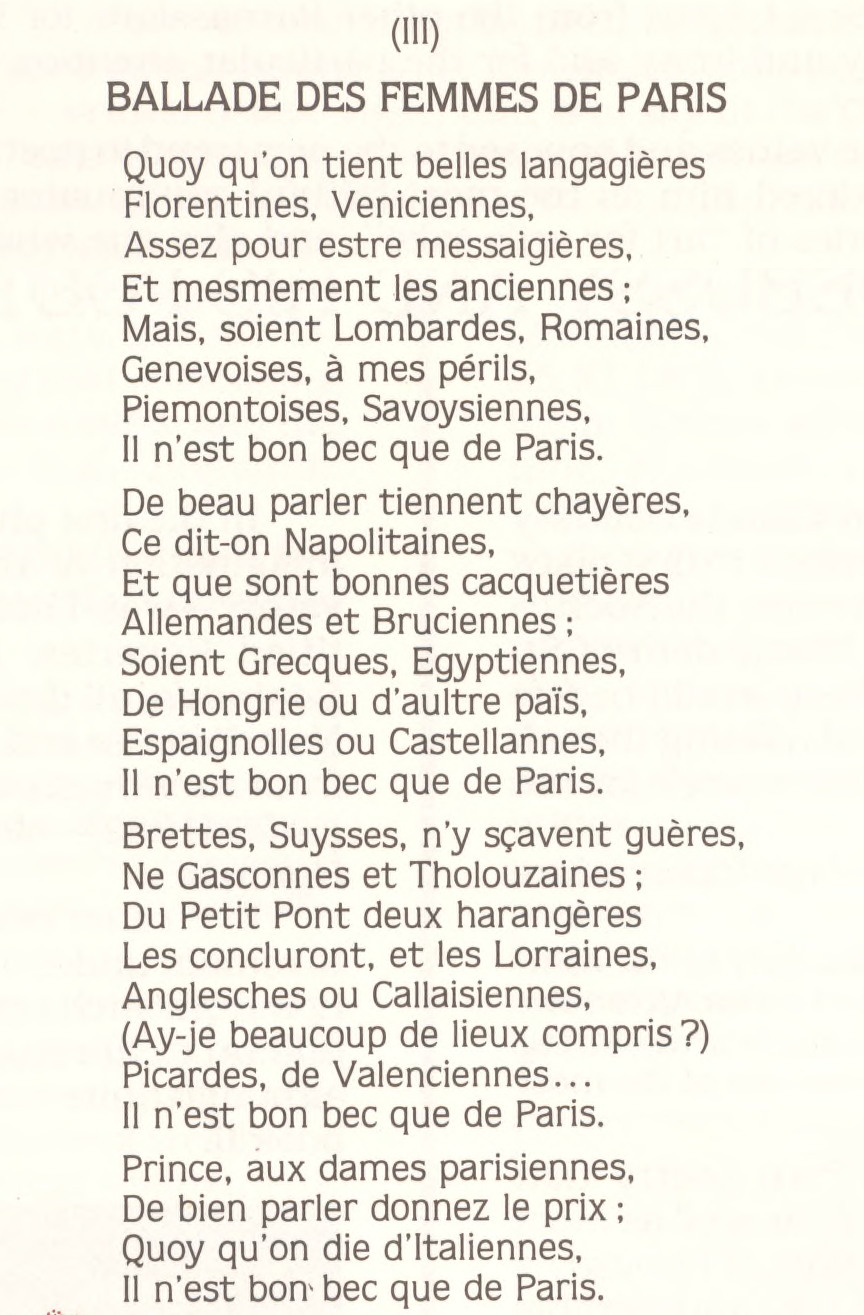 (III)

BALLADE DES FEMMES DE PARIS

Quoy qu'on tient belles langagières
Florentines, Veniciennes,
Assez pour estre messaigières,
Et mesmement les anciennes ;
Mais, soient Lombardes, Romaines,
Genevoises, à mes périls,
Piemontoises, Savoysiennes,
Il n'est bon bec que de Paris.

De beau parler tiennent chayères,
Ce dit-on Napolitaines,
Et que sont bonnes cacquetières
Allemandes et Bruciennes ;
Soient Grecques, Egyptiennes,
De Hongrie ou d'aultre païs,
Espaignolles ou Castellannes,
Il n'est bon bec que de Paris.

Brettes, Suysses, n'y sçavent guères,
Ne Gasconnes et Tholouzaines ;
Du Petit Pont deux harangères
Les concluront, et les Lorraines,
Anglesches ou Callaisiennes,
(Ay-je beaucoup de lieux compris ?)
Picardes, de Valenciennes...
Il n'est bon bec que de Paris.

Prince, aux dames parisiennes,
De bien parler donnez le prix ;
Quoy qu'on die d'Italiennes,
Il n'est bon bec que de Paris.